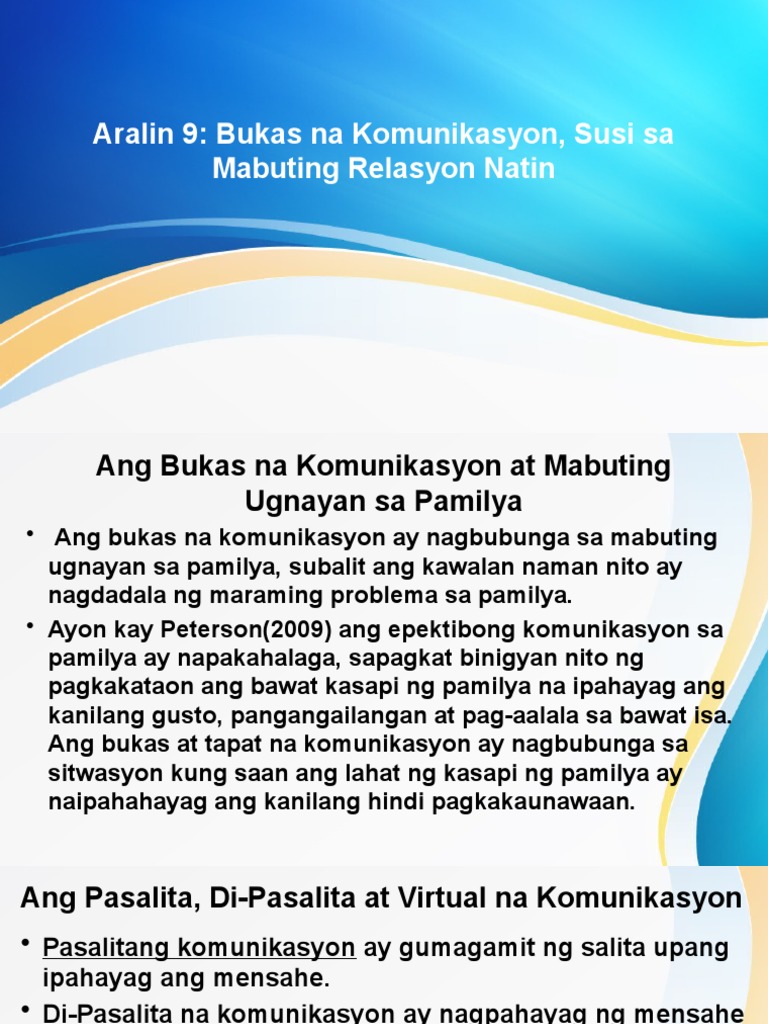 Aralin 9: Bukas na Komunikasyon, Susi sa Mabuting Relasyon Natin

Ang Bukas na Komunikasyon at Mabuting Ugnayan sa Pamilya

• Ang bukas na komunikasyon ay nagbubunga sa mabuting ugnayan sa pamilya, subalit ang kawalan naman nito ay nagdadala ng maraming problema sa pamilya.

• Ayon kay Peterson(2009) ang epektibong komunikasyon sa pamilya ay napakahalaga, sapagkat binigyan nito ng pagkakataon ang bawat kasapi ng pamilya na ipahayag ang kanilang gusto, pangangailangan at pag-aalala sa bawat isa. Ang bukas at tapat na komunikasyon ay nagbubunga sa sitwasyon kung saan ang lahat ng kasapi ng pamilya ay naipahahayag ang kanilang hindi pagkakaunawaan.

Ang Pasalita, Di-Pasalita at Virtual na Komunikasyon

• Pasalitang komunikasyon ay gumagamit ng salita upang ipahayag ang mensahe.

• Di-Pasalita na komunikasyon ay nagpahayag ng mensahe